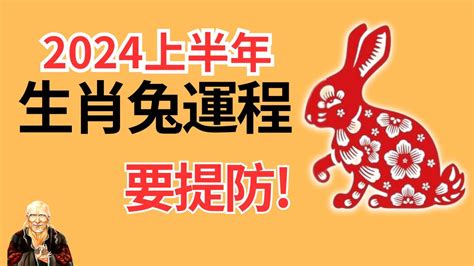 2024上半年
生肖兔運程
要提防!